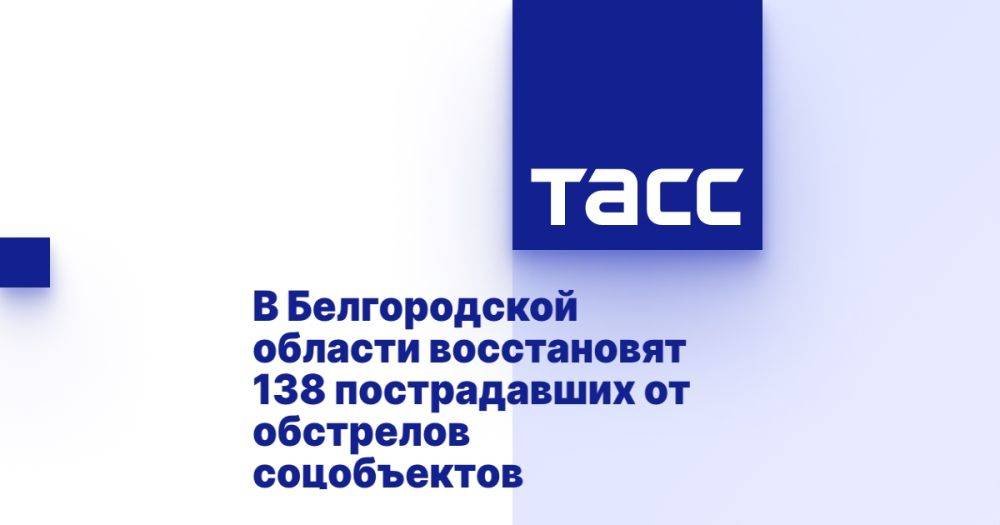 ТАСС

В Белгородской области восстановят 138 пострадавших от обстрелов соцобъектов